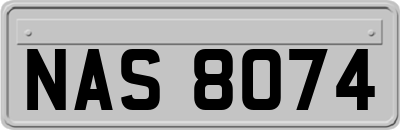 NAS 8074